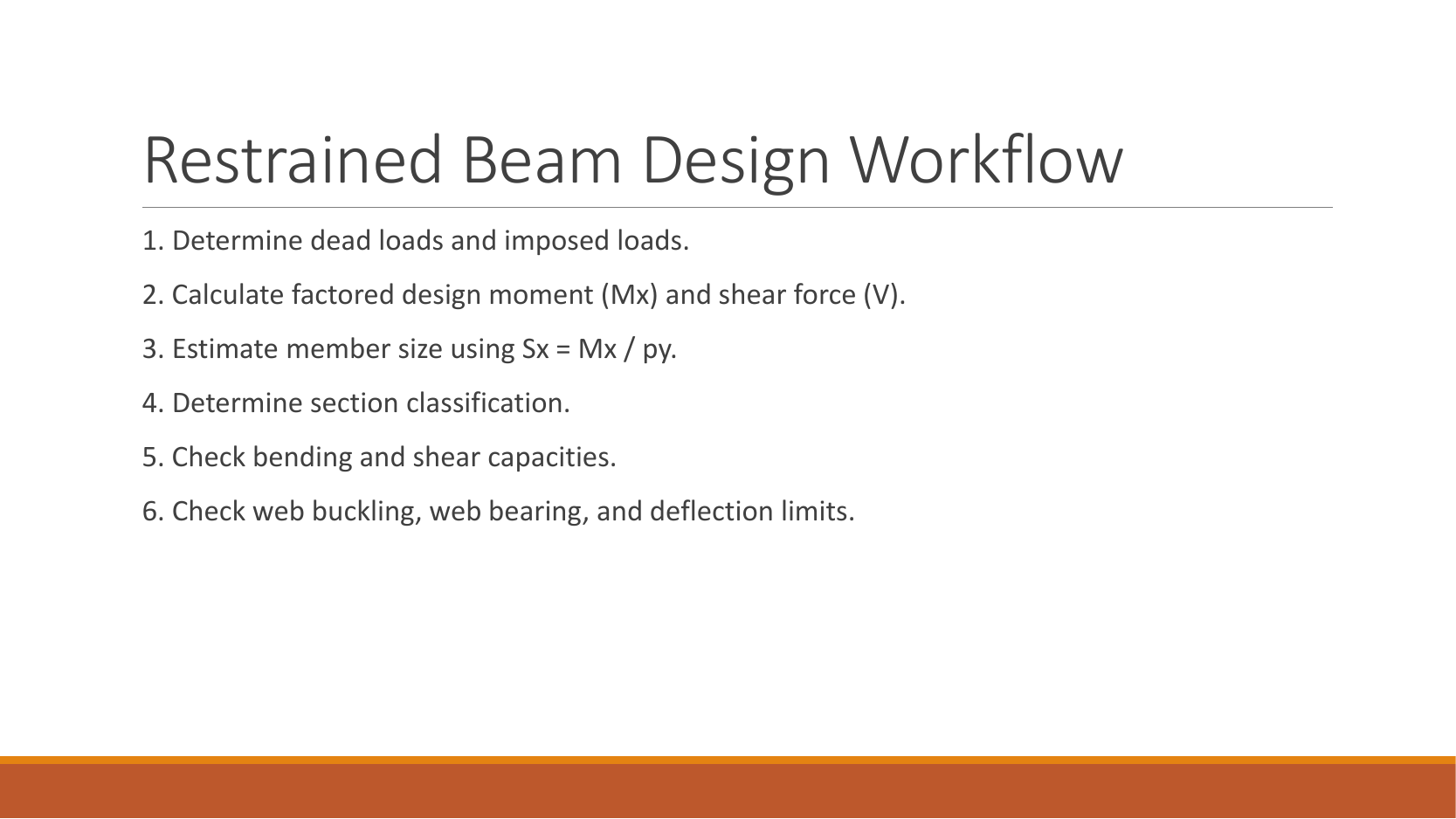 Restrained Beam Design Workflow

1. Determine dead loads and imposed loads.

2. Calculate factored design moment (Mx) and shear force (V).

3. Estimate member size using Sx = Mx / py.

4. Determine section classification.

5. Check bending and shear capacities.

6. Check web buckling, web bearing, and deflection limits.